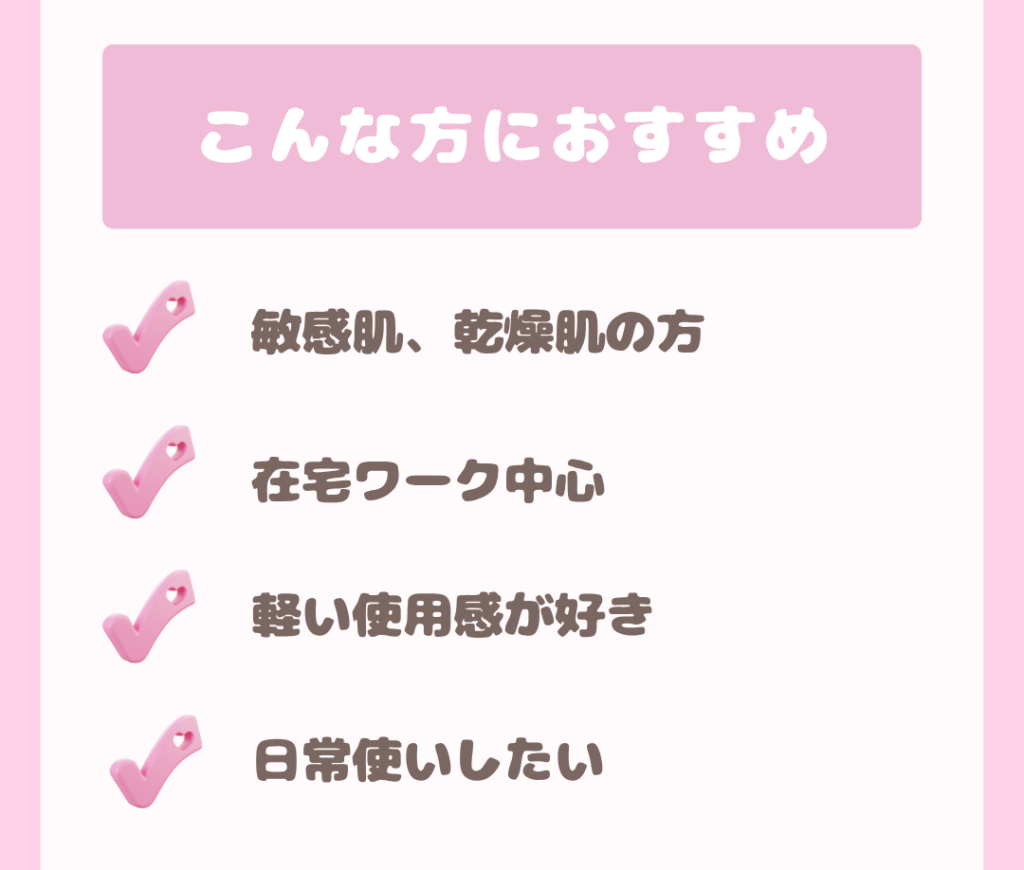 こんな方におすすめ

敏感肌、乾燥肌の方

在宅ワーク中心

軽い使用感が好き

日常使いしたい